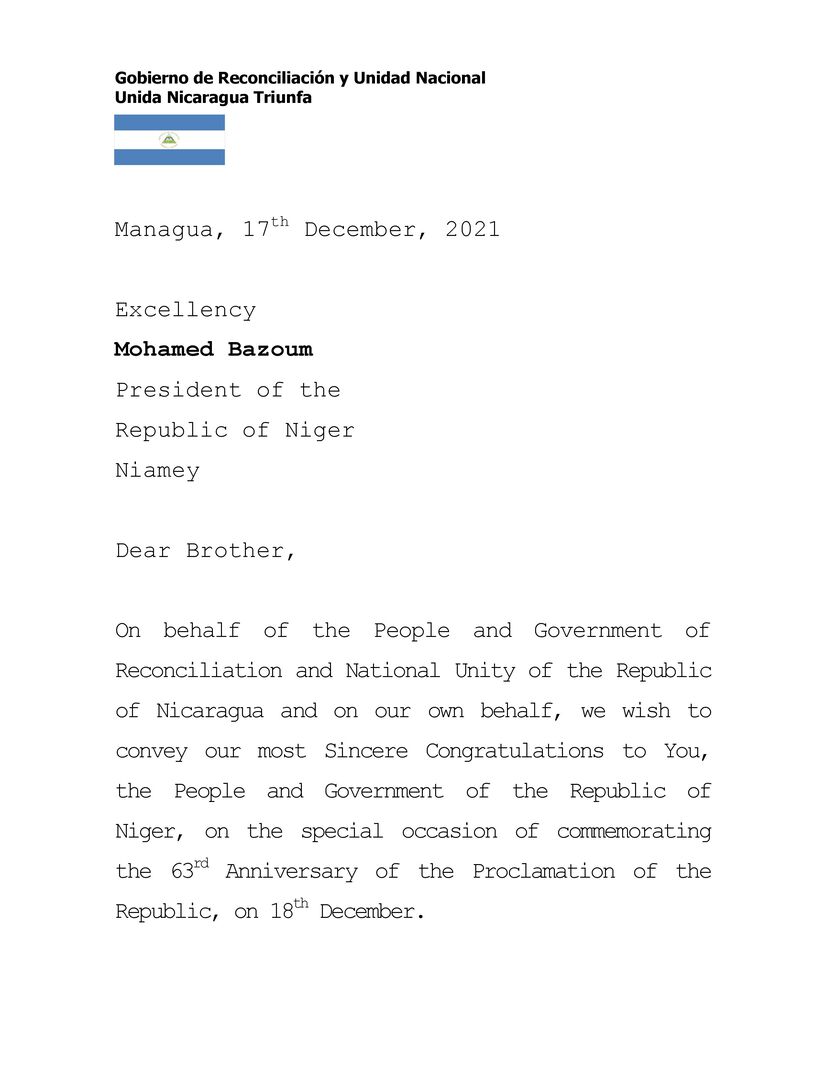 Gobierno de Reconciliación y Unidad Nacional
Unida Nicaragua Triunfa

Managua, 17th December, 2021

Excellency
Mohamed Bazoum
President of the
Republic of Niger
Niamey

Dear Brother,

On behalf of the People and Government of Reconciliation and National Unity of the Republic of Nicaragua and on our own behalf, we wish to convey our most Sincere Congratulations to You, the People and Government of the Republic of Niger, on the special occasion of commemorating the 63rd Anniversary of the Proclamation of the Republic, on 18th December.